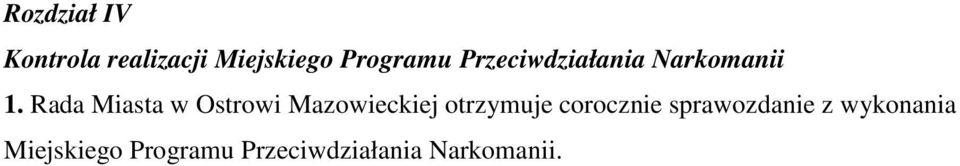 Rozdział IV

Kontrola realizacji Miejskiego Programu Przeciwdziałania Narkomanii

1. Rada Miasta w Ostrowi Mazowieckiej otrzymuje corocznie sprawozdanie z wykonania Miejskiego Programu Przeciwdziałania Narkomanii.